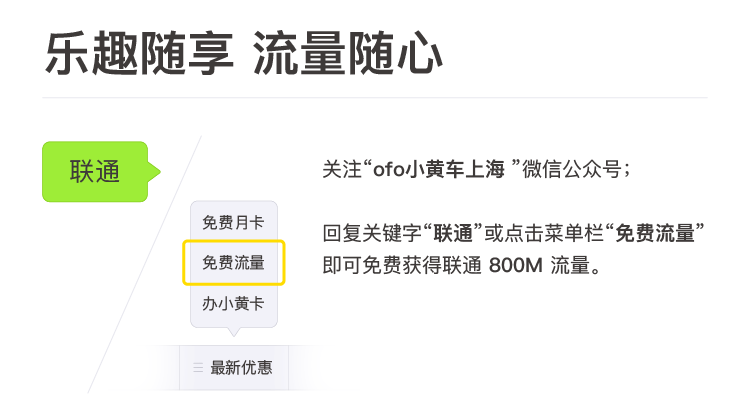 乐趣随享 流量随心

联通

免费月卡
免费流量
办小黄卡

最新优惠

关注“ofo小黄车上海 ”微信公众号；

回复关键字“联通”或点击菜单栏“免费流量”即可免费获得联通 800M 流量。